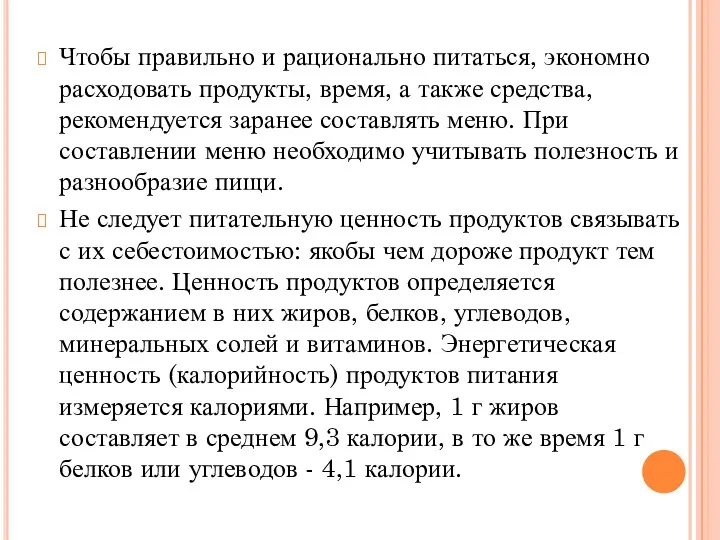 Чтобы правильно и рационально питаться, экономно расходовать продукты, время, а также средства, рекомендуется заранее составлять меню. При составлении меню необходимо учитывать полезность и разнообразие пищи.

Не следует питательную ценность продуктов связывать с их себестоимостью: якобы чем дороже продукт тем полезнее. Ценность продуктов определяется содержанием в них жиров, белков, углеводов, минеральных солей и витаминов. Энергетическая ценность (калорийность) продуктов питания измеряется калориями. Например, 1 г жиров составляет в среднем 9,3 калории, в то же время 1 г белков или углеводов - 4,1 калории.